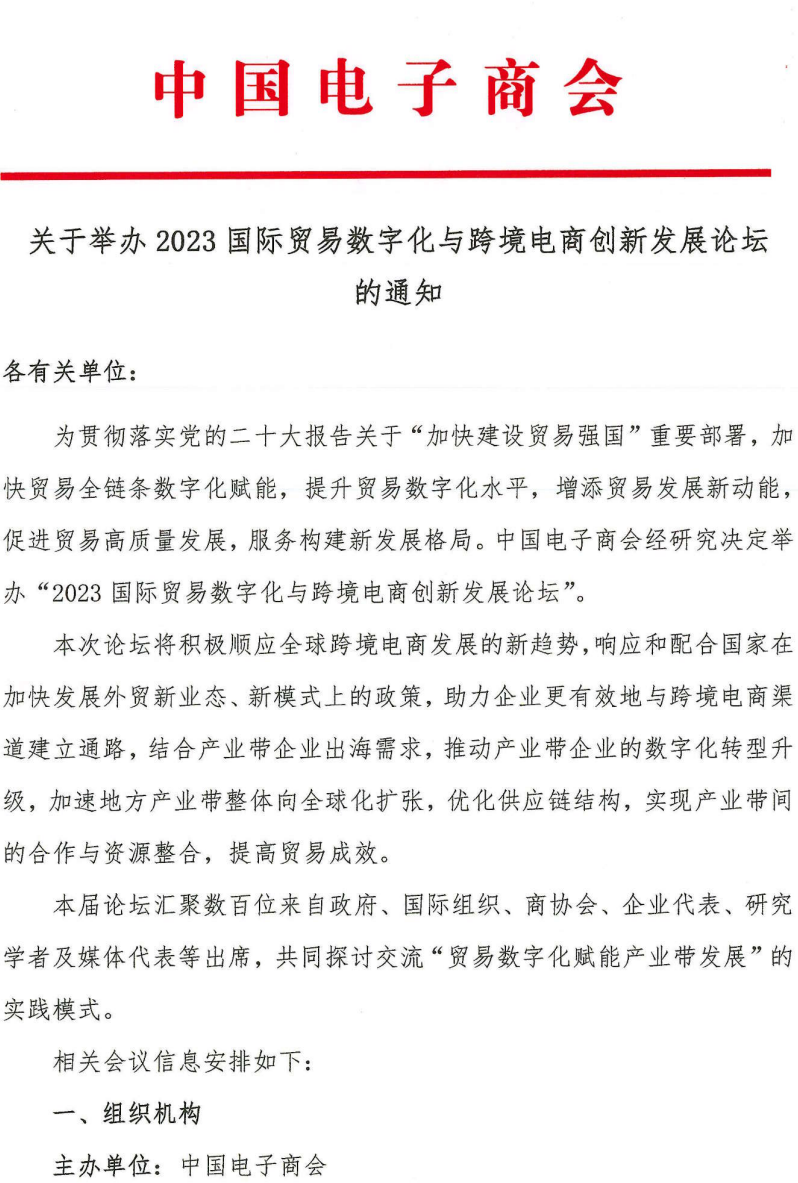 中国电子商会

关于举办 2023 国际贸易数字化与跨境电商创新发展论坛的通知

各有关单位：

为贯彻落实党的二十大报告关于“加快建设贸易强国”重要部署，加快贸易全链条数字化赋能，提升贸易数字化水平，增添贸易发展新动能，促进贸易高质量发展，服务构建新发展格局。中国电子商会经研究决定举办“2023 国际贸易数字化与跨境电商创新发展论坛”。

本次论坛将积极顺应全球跨境电商发展的新趋势，响应和配合国家在加快发展外贸新业态、新模式上的政策，助力企业更有效地与跨境电商渠道建立通路，结合产业带企业出海需求，推动产业带企业的数字化转型升级，加速地方产业带整体向全球化扩张，优化供应链结构，实现产业带间的合作与资源整合，提高贸易成效。

本届论坛汇聚数百位来自政府、国际组织、商协会、企业代表、研究学者及媒体代表等出席，共同探讨交流“贸易数字化赋能产业带发展”的实践模式。

相关会议信息安排如下：

一、组织机构

主办单位：中国电子商会